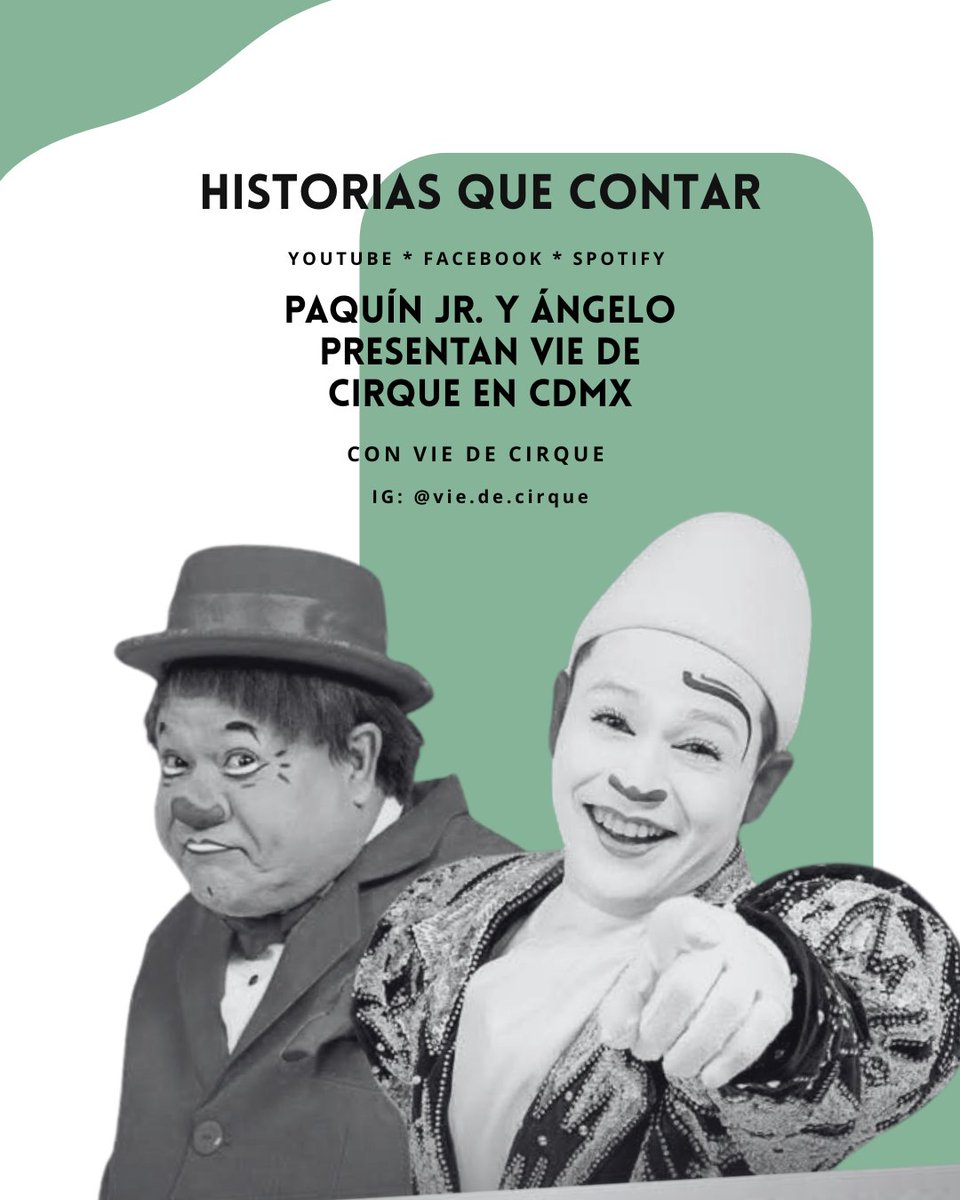 HISTORIAS QUE CONTAR

YOUTUBE * FACEBOOK * SPOTIFY

PAQUÍN JR. Y ÁNGELO PRESENTAN VIE DE CIRQUE EN CDMX

CON VIE DE CIRQUE

IG: @vie.de.cirque